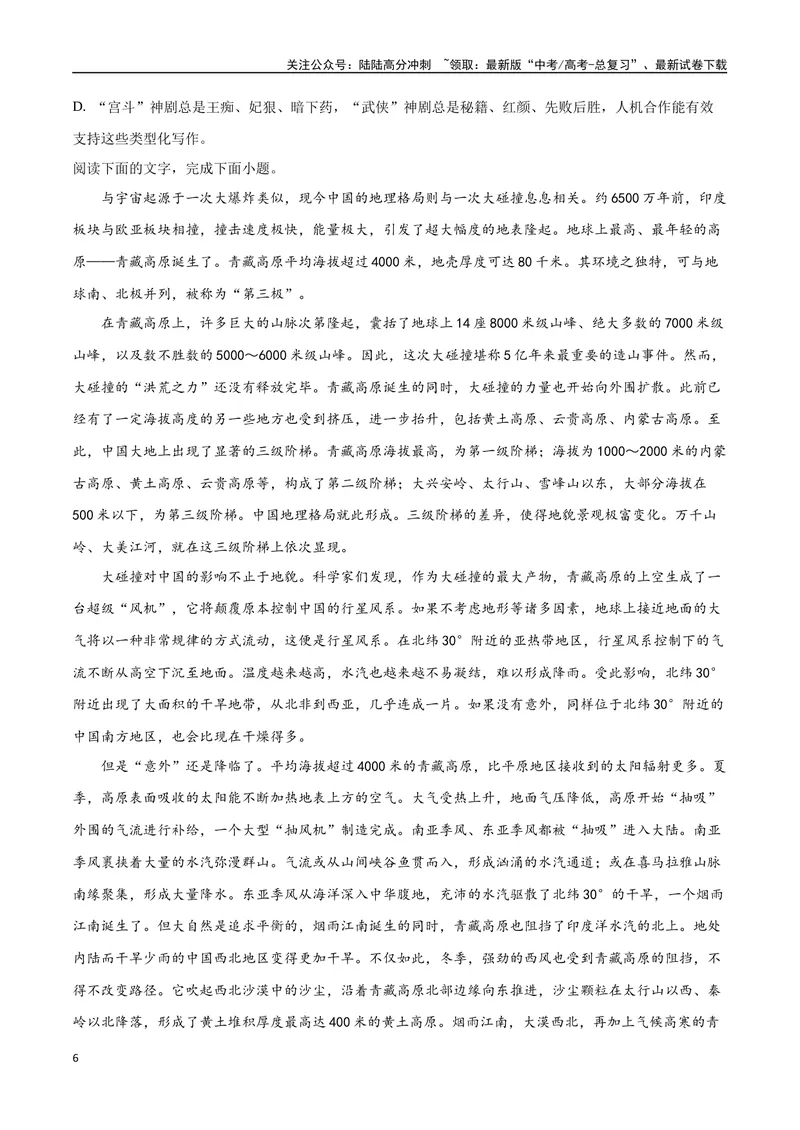 关注公众号：陆陆高分冲刺 ~领取：最新版“中考/高考-总复习”、最新试卷下载

D.“宫斗”神剧总是王痴、妃狠、暗下药，“武侠”神剧总是秘籍、红颜、先败后胜，人机合作能有效支持这些类型化写作。

阅读下面的文字，完成下面小题。

与宇宙起源于一次大爆炸类似，现今中国的地理格局则与一次大碰撞息息相关。约6500万年前，印度板块与欧亚板块相撞，撞击速度极快，能量极大，引发了超大幅度的地表隆起。地球上最高、最年轻的高原——青藏高原诞生了。青藏高原平均海拔超过4000米，地壳厚度可达80千米。其环境之独特，可与地球南、北极并列，被称为“第三极”。

在青藏高原上，许多巨大的山脉次第隆起，囊括了地球上14座8000米级山峰、绝大多数的7000米级山峰，以及数不胜数的5000～6000米级山峰。因此，这次大碰撞堪称5亿年来最重要的造山事件。然而，大碰撞的“洪荒之力”还没有释放完毕。青藏高原诞生的同时，大碰撞的力量也开始向外围扩散。此前已经有了一定海拔高度的另一些地方也受到挤压，进一步抬升，包括黄土高原、云贵高原、内蒙古高原。至此，中国大地上出现了显著的三级阶梯。青藏高原海拔最高，为第一级阶梯；海拔为1000～2000米的内蒙古高原、黄土高原、云贵高原等，构成了第二级阶梯；大兴安岭、太行山、雪峰山以东，大部分海拔在500米以下，为第三级阶梯。中国地理格局就此形成。三级阶梯的差异，使得地貌景观极富变化。万千山岭、大美江河，就在这三级阶梯上依次显现。

大碰撞对中国的影响不止于地貌。科学家们发现，作为大碰撞的最大产物，青藏高原的上空生成了一台超级“风机”，它将颠覆原本控制中国的行星风系。如果不考虑地形等诸多因素，地球上接近地面的大气将以一种非常规律的方式流动，这便是行星风系。在北纬30°附近的亚热带地区，行星风系控制下的气流不断从高空下沉至地面。温度越来越高，水汽也越来越不易凝结，难以形成降雨。受此影响，北纬30°附近出现了大面积的干旱地带，从北非到西亚，几乎连成一片。如果没有意外，同样位于北纬30°附近的中国南方地区，也会比现在干燥得多。

但是“意外”还是降临了。平均海拔超过4000米的青藏高原，比平原地区接收到的太阳辐射更多。夏季，高原表面吸收的太阳能不断加热地表上方的空气。大气受热上升，地面气压降低，高原开始“抽吸”外围的气流进行补给，一个大型“抽风机”制造完成。南亚季风、东亚季风都被“抽吸”进入大陆。南亚季风裹挟着大量的水汽弥漫群山。气流或从山间峡谷鱼贯而入，形成汹涌的水汽通道；或在喜马拉雅山脉南缘聚集，形成大量降水。东亚季风从海洋深入中华腹地，充沛的水汽驱散了北纬30°的干旱，一个烟雨江南诞生了。但大自然是追求平衡的，烟雨江南诞生的同时，青藏高原也阻挡了印度洋水汽的北上。地处内陆而干旱少雨的中国西北地区变得更加干旱。不仅如此，冬季，强劲的西风也受到青藏高原的阻挡，不得不改变路径。它吹起西北沙漠中的沙尘，沿着青藏高原北部边缘向东推进，沙尘颗粒在太行山以西、秦岭以北降落，形成了黄土堆积厚度最高达400米的黄土高原。烟雨江南，大漠西北，再加上气候高寒的青

6